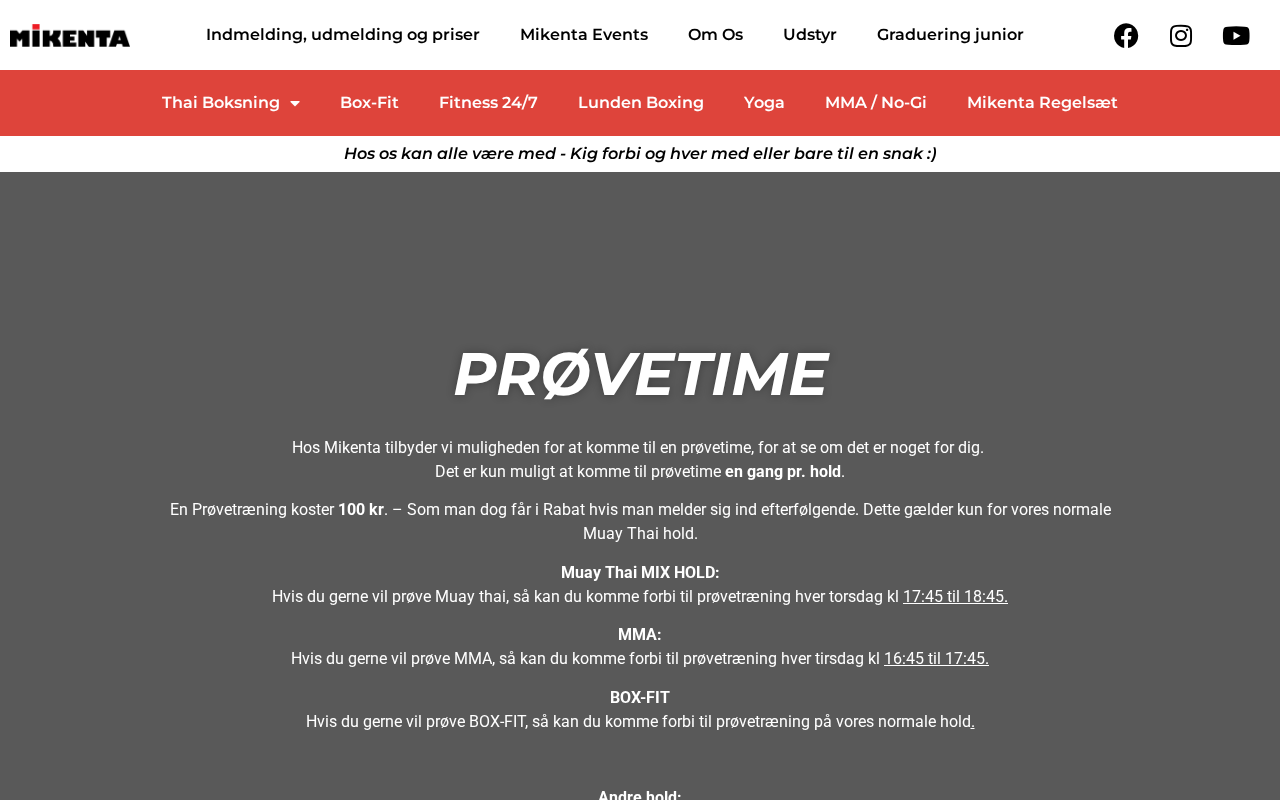 MIKENTA

Indmelding, udmelding og priser Mikenta Events Om Os Udstyr Graduering junior

Thai Boksning Box-Fit Fitness 24/7 Lunden Boxing Yoga MMA / No-Gi Mikenta Regelsæt

Hos os kan alle være med - Kig forbi og hver med eller bare til en snak :)

PRØVETIME

Hos Mikenta tilbyder vi muligheden for at komme til en prøvetime, for at se om det er noget for dig.
Det er kun muligt at komme til prøvetime en gang pr. hold.

En Prøvetræning koster 100 kr. – Som man dog får i Rabat hvis man melder sig ind efterfølgende. Dette gælder kun for vores normale Muay Thai hold.

Muay Thai MIX HOLD:
Hvis du gerne vil prøve Muay thai, så kan du komme forbi til prøvetræning hver torsdag kl 17:45 til 18:45.

MMA:
Hvis du gerne vil prøve MMA, så kan du komme forbi til prøvetræning hver tirsdag kl 16:45 til 17:45.

BOX-FIT
Hvis du gerne vil prøve BOX-FIT, så kan du komme forbi til prøvetræning på vores normale hold.

Andre hold: